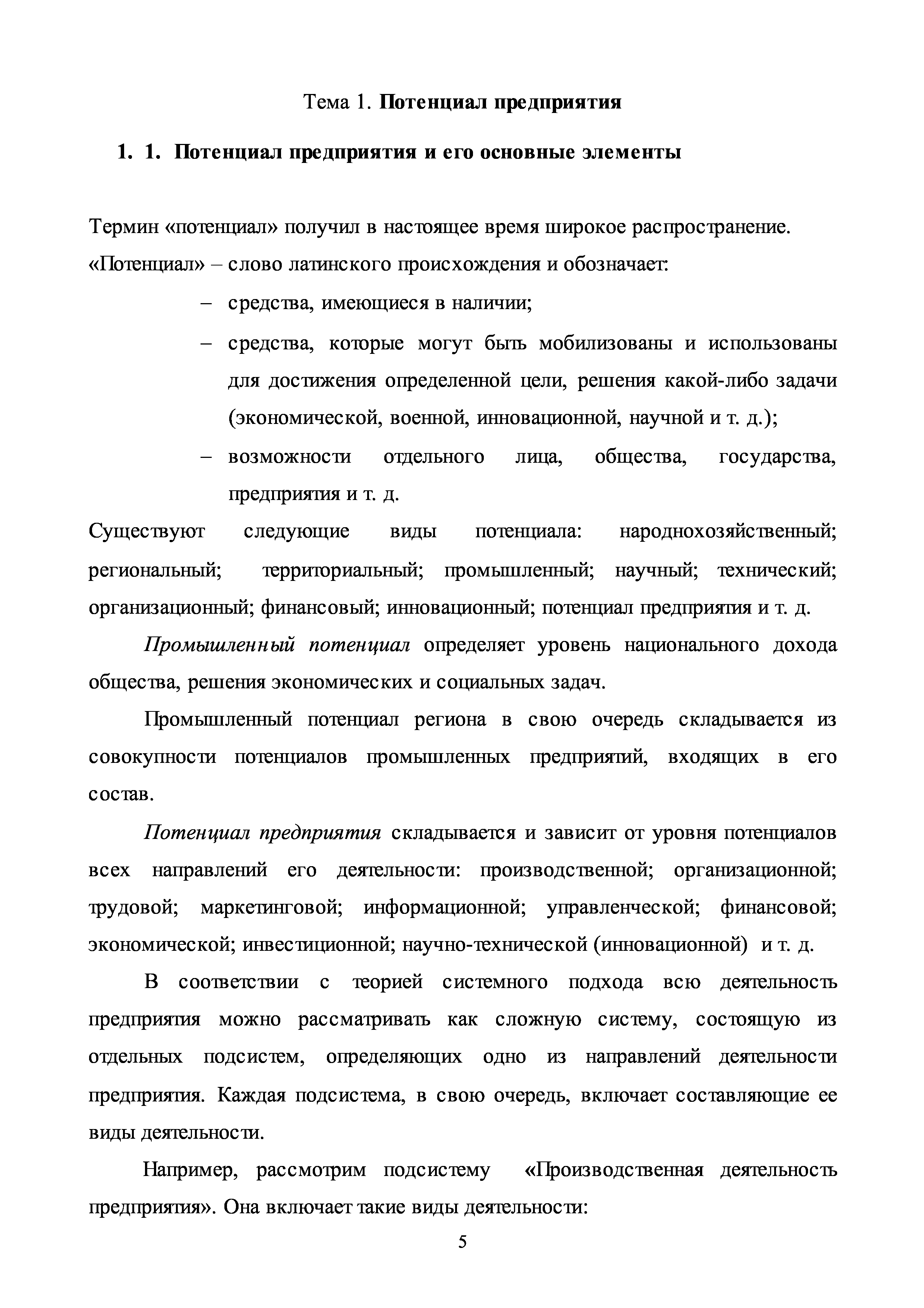 Тема 1. Потенциал предприятия

1. 1. Потенциал предприятия и его основные элементы

Термин «потенциал» получил в настоящее время широкое распространение. «Потенциал» – слово латинского происхождения и обозначает:

– средства, имеющиеся в наличии;

– средства, которые могут быть мобилизованы и использованы для достижения определенной цели, решения какой-либо задачи (экономической, военной, инновационной, научной и т. д.);

– возможности отдельного лица, общества, государства, предприятия и т. д.

Существуют следующие виды потенциала: народнохозяйственный; региональный; территориальный; промышленный; научный; технический; организационный; финансовый; инновационный; потенциал предприятия и т. д.

Промышленный потенциал определяет уровень национального дохода общества, решения экономических и социальных задач.

Промышленный потенциал региона в свою очередь складывается из совокупности потенциалов промышленных предприятий, входящих в его состав.

Потенциал предприятия складывается и зависит от уровня потенциалов всех направлений его деятельности: производственной; организационной; трудовой; маркетинговой; информационной; управленческой; финансовой; экономической; инвестиционной; научно-технической (инновационной) и т. д.

В соответствии с теорией системного подхода всю деятельность предприятия можно рассматривать как сложную систему, состоящую из отдельных подсистем, определяющих одно из направлений деятельности предприятия. Каждая подсистема, в свою очередь, включает составляющие ее виды деятельности.

Например, рассмотрим подсистему «Производственная деятельность предприятия». Она включает такие виды деятельности:

5